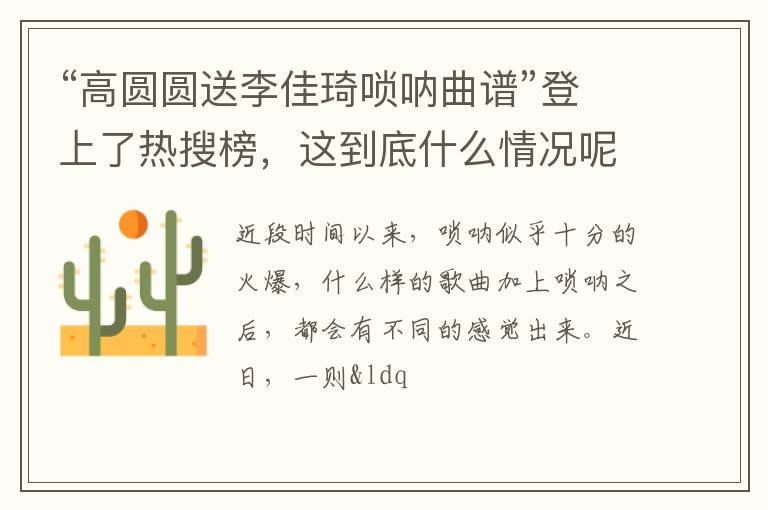 “高圆圆送李佳琦唢呐曲谱”登上了热搜榜，这到底什么情况呢

近段时间以来，唢呐似乎十分的火爆，什么样的歌曲加上唢呐之后，都会有不同的感觉出来。近日，一则&ldq